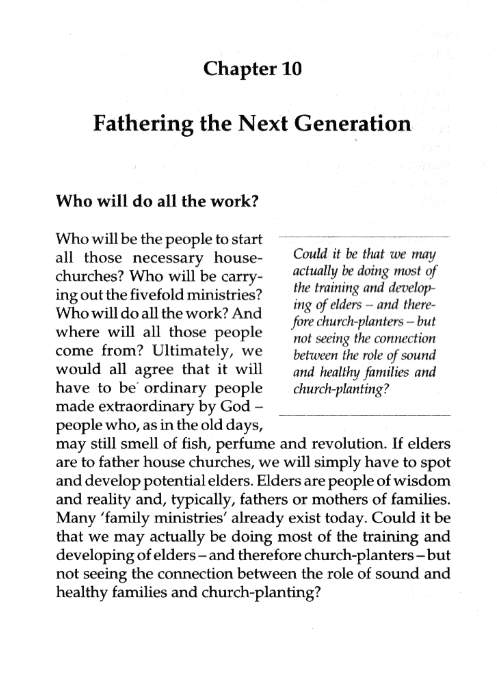 Chapter 10

Fathering the Next Generation

Who will do all the work?

Who will be the people to start all those necessary house-churches? Who will be carrying out the fivefold ministries? Who will do all the work? And where will all those people come from? Ultimately, we would all agree that it will have to be ordinary people made extraordinary by God – people who, as in the old days, may still smell of fish, perfume and revolution. If elders are to father house churches, we will simply have to spot and develop potential elders. Elders are people of wisdom and reality and, typically, fathers or mothers of families. Many 'family ministries' already exist today. Could it be that we may actually be doing most of the training and developing of elders – and therefore church-planters – but not seeing the connection between the role of sound and healthy families and church-planting?

Could it be that we may actually be doing most of the training and developing of elders – and therefore church-planters – but not seeing the connection between the role of sound and healthy families and church-planting?